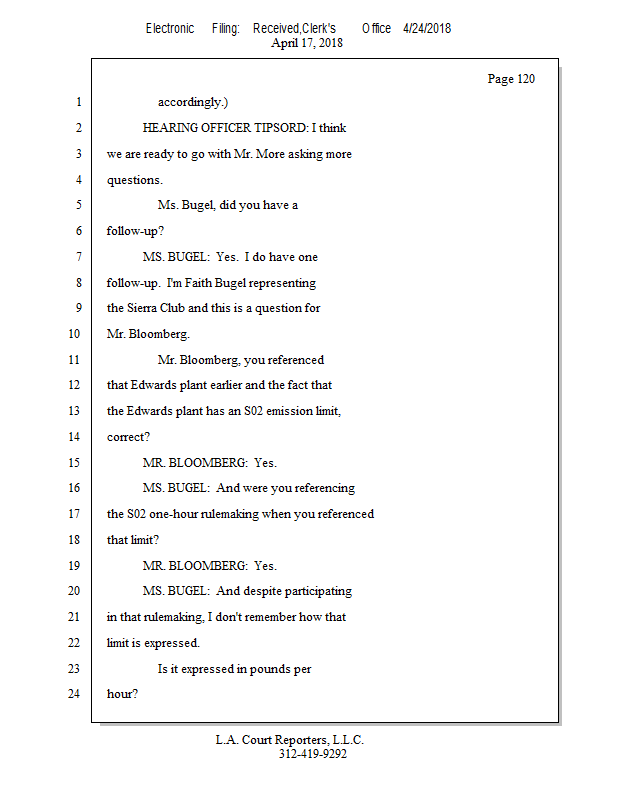 Electronic Filing: Received,Clerk's Office 4/24/2018
April 17, 2018

Page 120

1 accordingly.)
2 HEARING OFFICER TIPSORD: I think
3 we are ready to go with Mr. More asking more
4 questions.
5 Ms. Bugel, did you have a
6 follow-up?
7 MS. BUGEL: Yes. I do have one
8 follow-up. I'm Faith Bugel representing
9 the Sierra Club and this is a question for
10 Mr. Bloomberg.
11 Mr. Bloomberg, you referenced
12 that Edwards plant earlier and the fact that
13 the Edwards plant has an S02 emission limit,
14 correct?
15 MR. BLOOMBERG: Yes.
16 MS. BUGEL: And were you referencing
17 the S02 one-hour rulemaking when you referenced
18 that limit?
19 MR. BLOOMBERG: Yes.
20 MS. BUGEL: And despite participating
21 in that rulemaking, I don't remember how that
22 limit is expressed.
23 Is it expressed in pounds per
24 hour?

L.A. Court Reporters, L.L.C.
312-419-9292